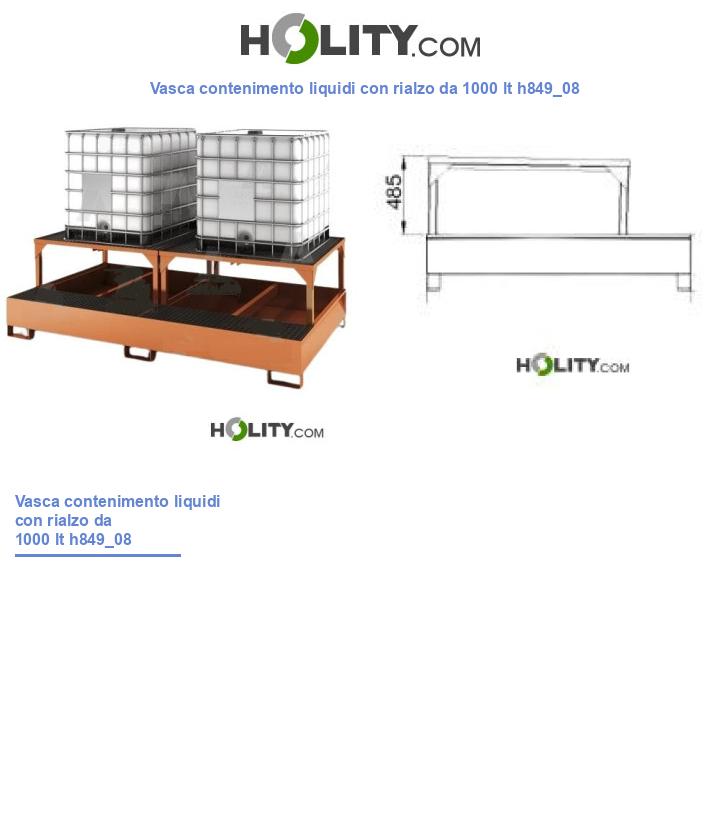 HOLITY.COM

Vasca contenimento liquidi con rialzo da 1000 lt h849_08

485

HOLITY.COM

HOLITY.COM

Vasca contenimento liquidi con rialzo da 1000 lt h849_08